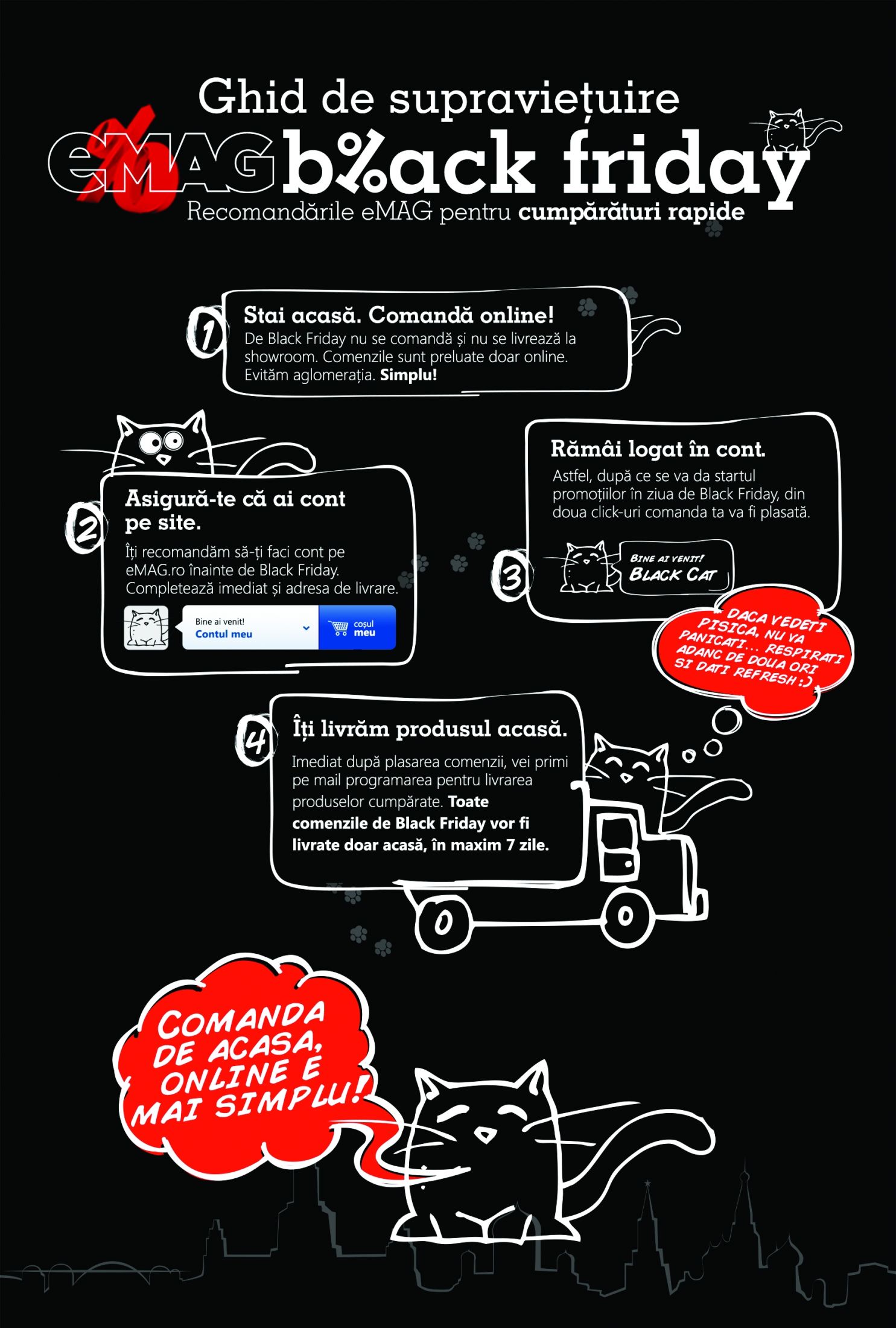 Ghid de supraviețuire
eMAG b%ack friday
Recomandările eMAG pentru cumpărături rapide

1
Stai acasă. Comandă online!
De Black Friday nu se comandă și nu se livrează la showroom. Comenzile sunt preluate doar online. Evităm aglomerația. Simplu!

2
Asigură-te că ai cont pe site.
Îți recomandăm să-ți faci cont pe eMAG.ro înainte de Black Friday. Completează imediat și adresa de livrare.
Bine ai venit!
Contul meu
coșul meu

3
Rămâi logat în cont.
Astfel, după ce se va da startul promoțiilor în ziua de Black Friday, din doua click-uri comanda ta va fi plasată.
BINE AI VENIT!
BLACK CAT

DACA VEDETI PISICA, NU VA PANICATI... RESPIRATI ADANC DE DOUA ORI SI DATI REFRESH :)

4
Îți livrăm produsul acasă.
Imediat după plasarea comenzii, vei primi pe mail programarea pentru livrarea produselor cumpărate. Toate comenzile de Black Friday vor fi livrate doar acasă, în maxim 7 zile.

COMANDA DE ACASA, ONLINE E MAI SIMPLU!